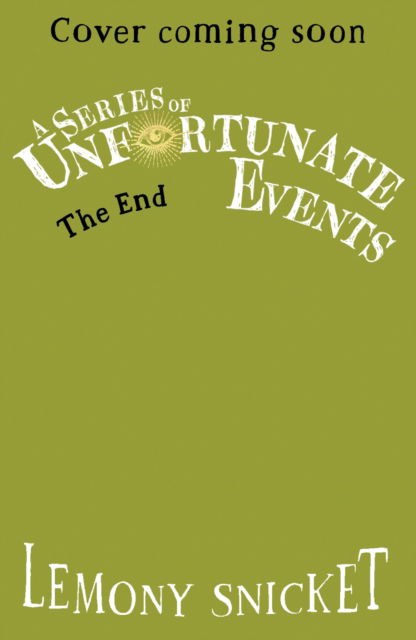 Cover coming soon

A SERIES OF UNFORTUNATE EVENTS

The End

LEMONY SNICKET